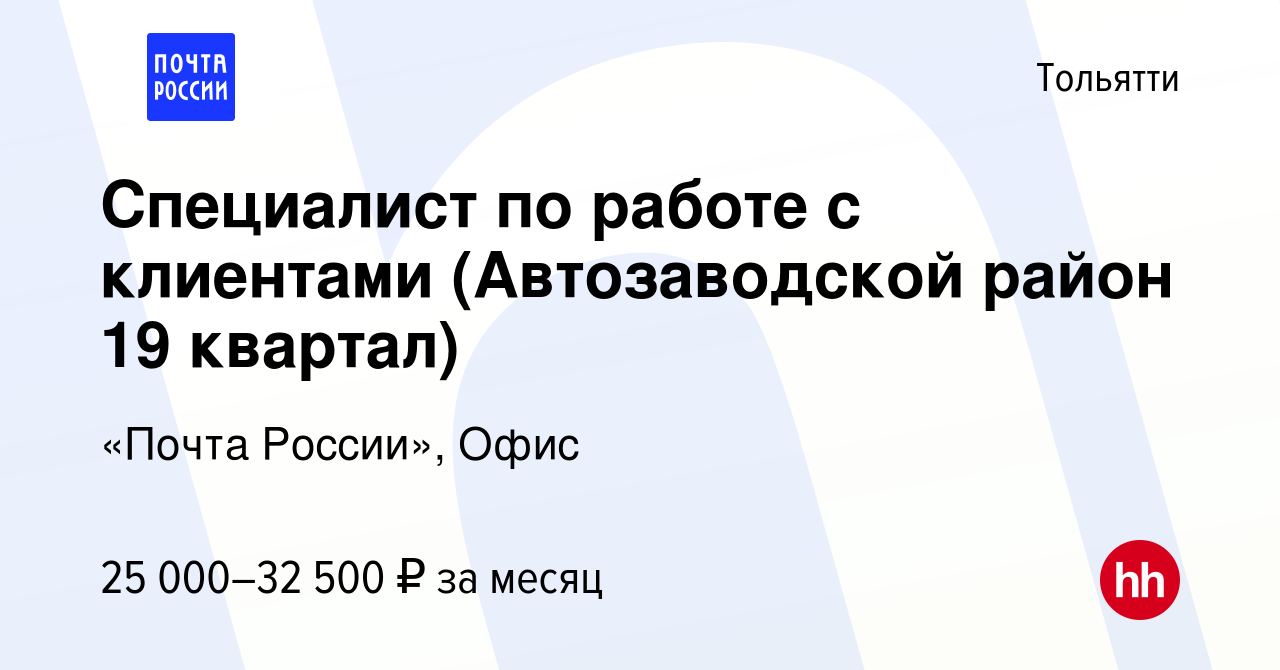 ПОЧТА РОССИИ

Тольятти

Специалист по работе с клиентами (Автозаводской район 19 квартал)

«Почта России», Офис

25 000–32 500 ₽ за месяц

hh